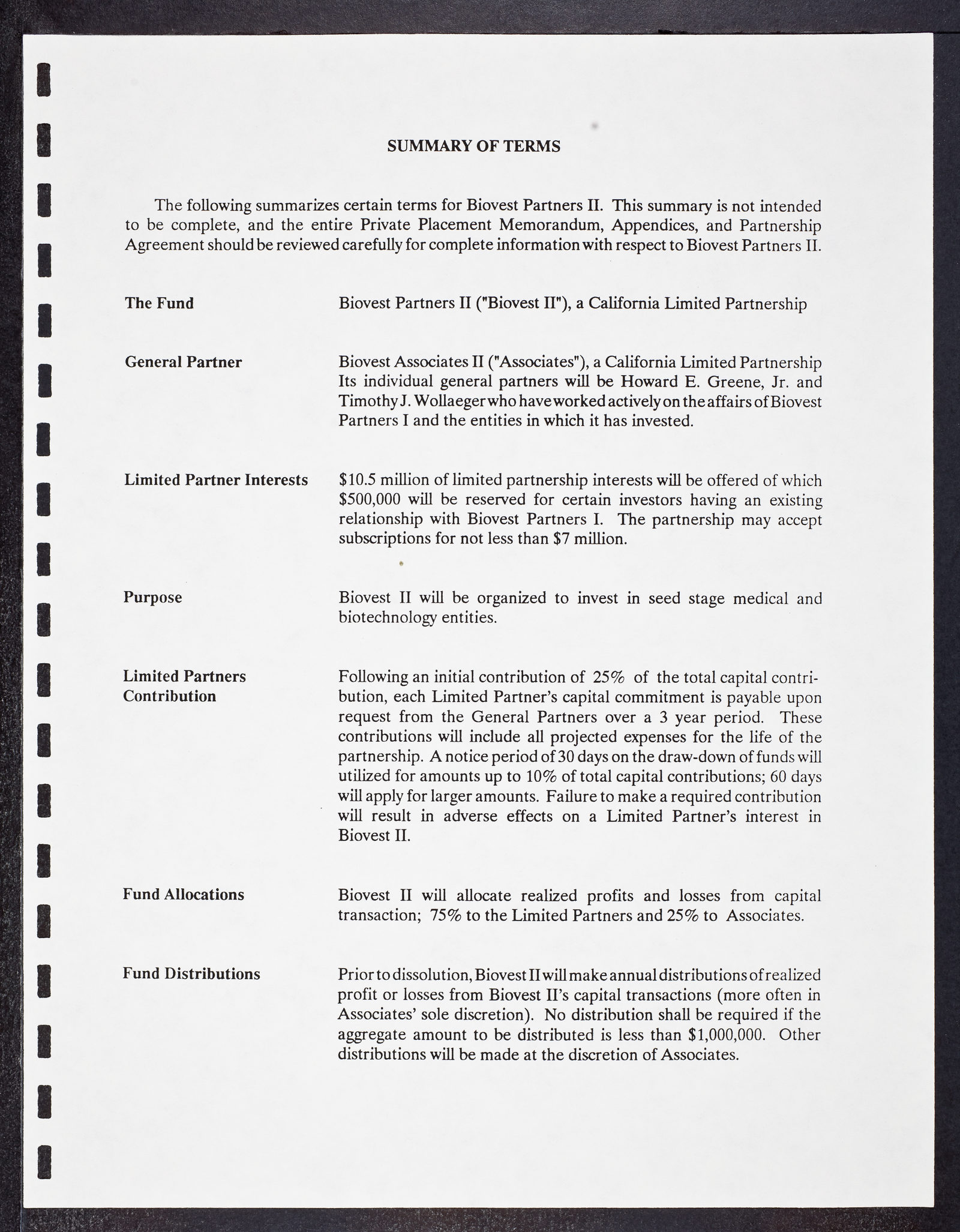 SUMMARY OF TERMS

The following summarizes certain terms for Biovest Partners II. This summary is not intended to be complete, and the entire Private Placement Memorandum, Appendices, and Partnership Agreement should be reviewed carefully for complete information with respect to Biovest Partners II.

The Fund

Biovest Partners II ("Biovest II"), a California Limited Partnership

General Partner

Biovest Associates II ("Associates"), a California Limited Partnership Its individual general partners will be Howard E. Greene, Jr. and Timothy J. Wollaeger who have worked actively on the affairs of Biovest Partners I and the entities in which it has invested.

Limited Partner Interests

\$10.5 million of limited partnership interests will be offered of which \$500,000 will be reserved for certain investors having an existing relationship with Biovest Partners I. The partnership may accept subscriptions for not less than \$7 million.

Purpose

Biovest II will be organized to invest in seed stage medical and biotechnology entities.

Limited Partners Contribution

Following an initial contribution of 25% of the total capital contribution, each Limited Partner's capital commitment is payable upon request from the General Partners over a 3 year period. These contributions will include all projected expenses for the life of the partnership. A notice period of 30 days on the draw-down of funds will utilized for amounts up to 10% of total capital contributions; 60 days will apply for larger amounts. Failure to make a required contribution will result in adverse effects on a Limited Partner's interest in Biovest II.

Fund Allocations

Biovest II will allocate realized profits and losses from capital transaction; 75% to the Limited Partners and 25% to Associates.

Fund Distributions

Prior to dissolution, Biovest II will make annual distributions of realized profit or losses from Biovest II's capital transactions (more often in Associates' sole discretion). No distribution shall be required if the aggregate amount to be distributed is less than \$1,000,000. Other distributions will be made at the discretion of Associates.